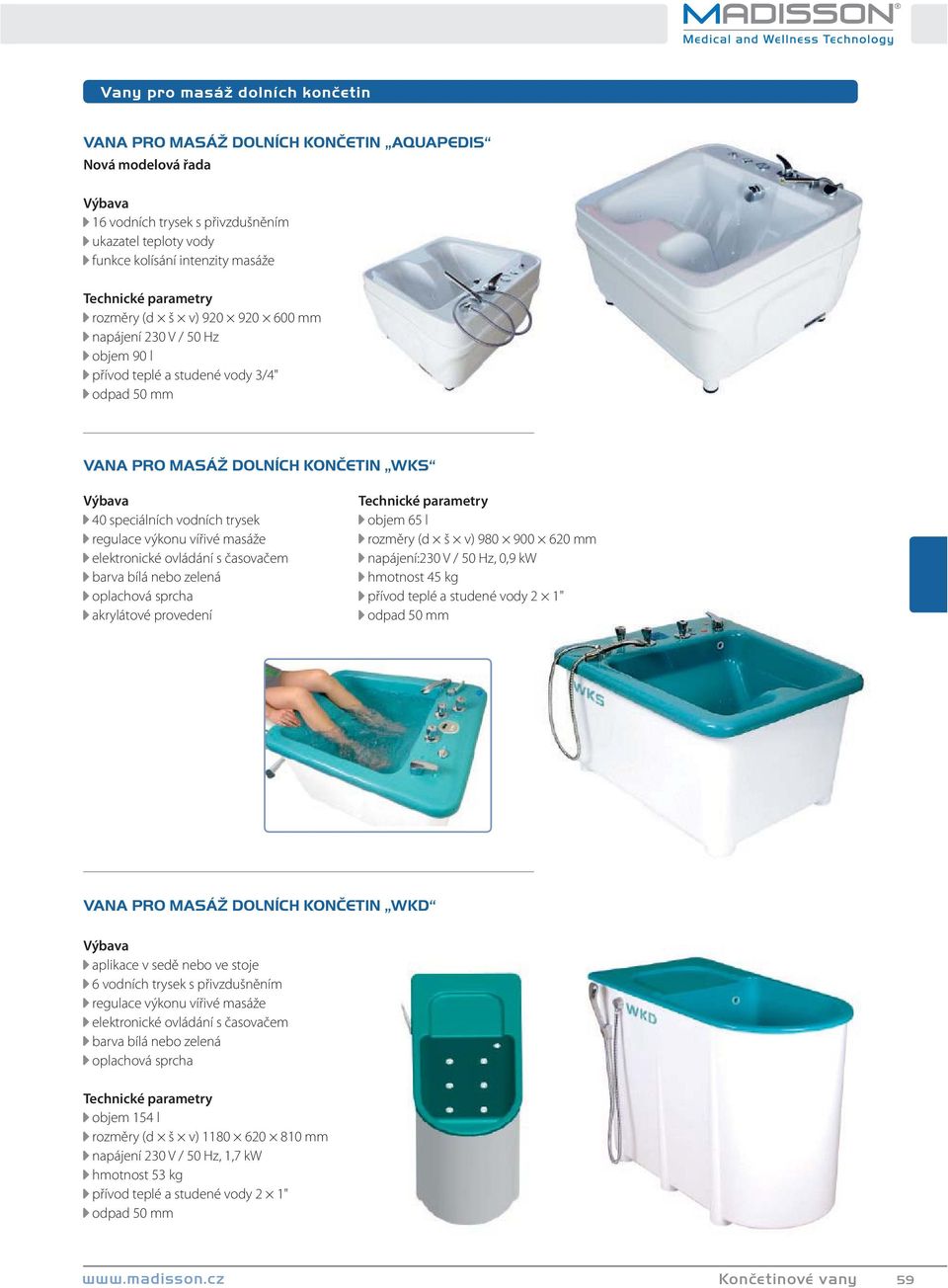 MADISSON®
Medical and Wellness Technology

Vany pro masáž dolních končetin

VANA PRO MASÁŽ DOLNÍCH KONČETIN „AQUAPEDIS“
Nová modelová řada

Výbava
16 vodních trysek s přivzdušněním
ukazatel teploty vody
funkce kolísání intenzity masáže

Technické parametry
rozměry (d × š × v) 920 × 920 × 600 mm
napájení 230 V / 50 Hz
objem 90 l
přívod teplé a studené vody 3/4"
odpad 50 mm

VANA PRO MASÁŽ DOLNÍCH KONČETIN „WKS“

Výbava
40 speciálních vodních trysek
regulace výkonu vířivé masáže
elektronické ovládání s časovačem
barva bílá nebo zelená
oplachová sprcha
akrylátové provedení

Technické parametry
objem 65 l
rozměry (d × š × v) 980 × 900 × 620 mm
napájení:230 V / 50 Hz, 0,9 kW
hmotnost 45 kg
přívod teplé a studené vody 2 × 1"
odpad 50 mm

WKS

VANA PRO MASÁŽ DOLNÍCH KONČETIN „WKD“

Výbava
aplikace v sedě nebo ve stoje
6 vodních trysek s přivzdušněním
regulace výkonu vířivé masáže
elektronické ovládání s časovačem
barva bílá nebo zelená
oplachová sprcha

Technické parametry
objem 154 l
rozměry (d × š × v) 1180 × 620 × 810 mm
napájení 230 V / 50 Hz, 1,7 kW
hmotnost 53 kg
přívod teplé a studené vody 2 × 1"
odpad 50 mm

WKD

www.madisson.cz
Končetinové vany 59